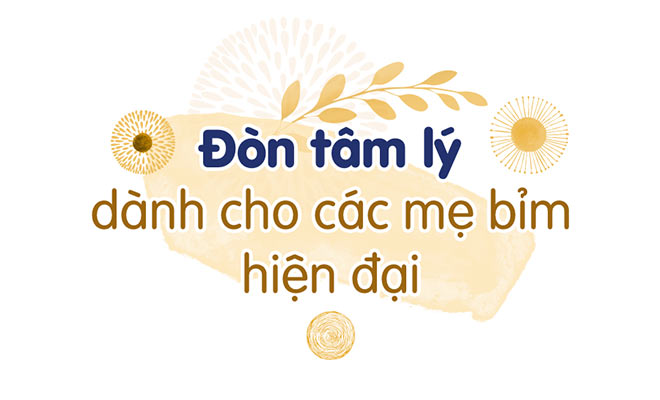 Đòn tâm lý
dành cho các mẹ bỉm hiện đại